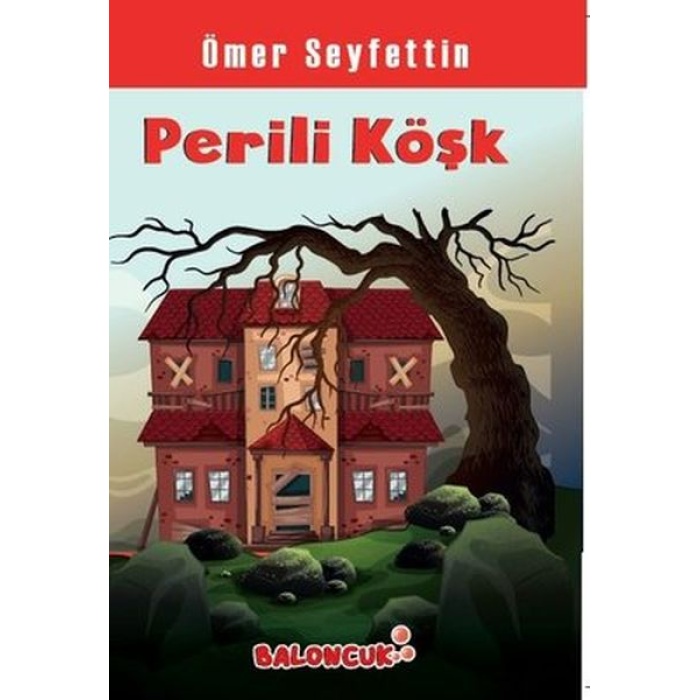 Ömer Seyfettin

Perili Köşk

BALONCUK